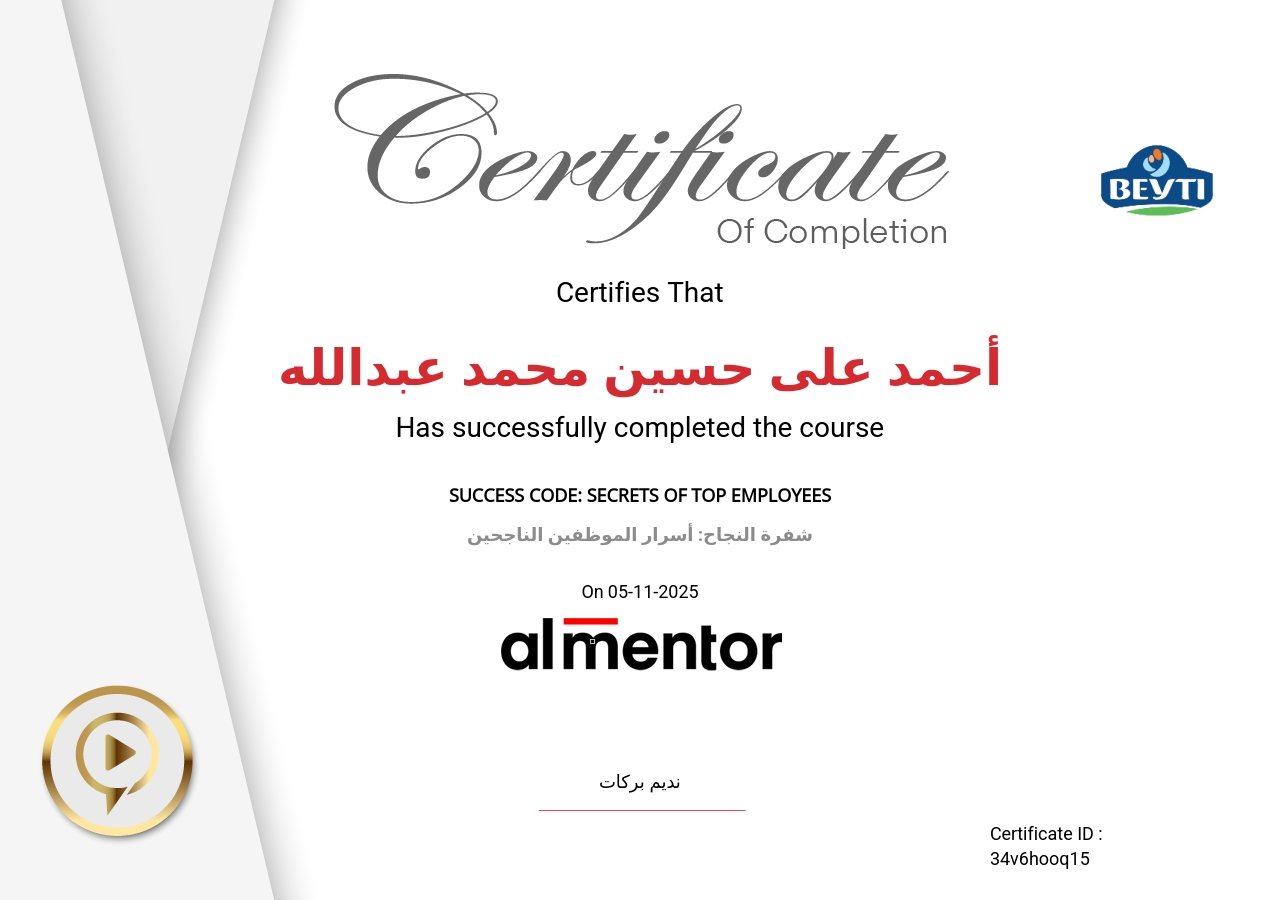 Certificate
Of Completion

BEYTI

Certifies That

أحمد على حسين محمد عبدالله

Has successfully completed the course

SUCCESS CODE: SECRETS OF TOP EMPLOYEES

شفرة النجاح: أسرار الموظفين الناجحين

On 05-11-2025

almentor

نديم بركات

Certificate ID :
34v6hooq15